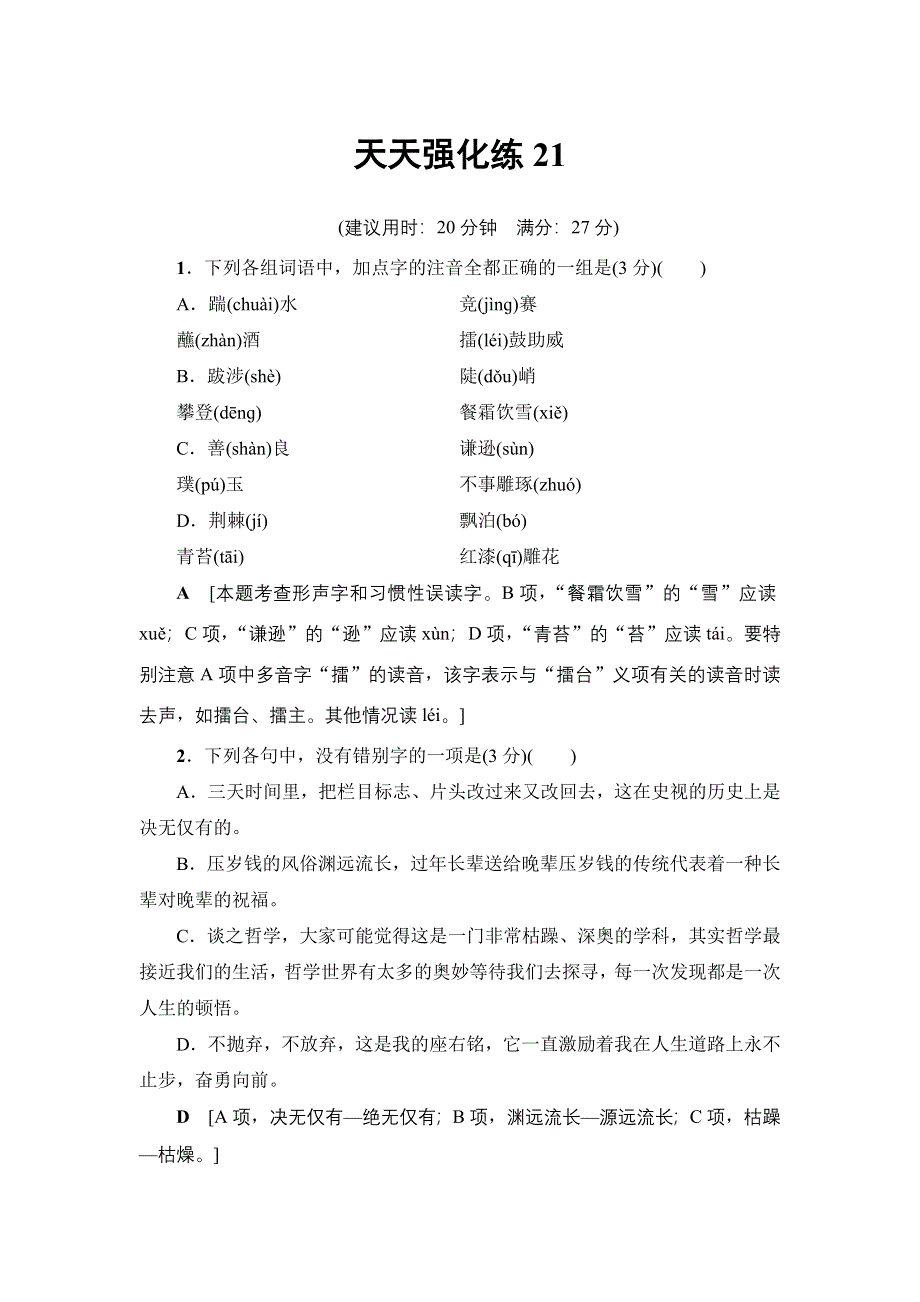 天天强化练 21

(建议用时：20 分钟　满分：27 分)

1．下列各组词语中，加点字的注音全都正确的一组是(3 分)(　　)

A．踹(chuài)水　　竞(jìng)赛

蘸(zhàn)酒　　擂(léi)鼓助威

B．跋涉(shè)　　陡(dǒu)峭

攀登(dēng)　　餐霜饮雪(xiě)

C．善(shàn)良　　谦逊(sùn)

璞(pú)玉　　不事雕琢(zhuó)

D．荆棘(jí)　　飘泊(bó)

青苔(tāi)　　红漆(qī)雕花

A　[本题考查形声字和习惯性误读字。B 项，“餐霜饮雪”的“雪”应读 xuě；C 项，“谦逊”的“逊”应读 xùn；D 项，“青苔”的“苔”应读 tái。要特别注意 A 项中多音字“擂”的读音，该字表示与“擂台”义项有关的读音时读去声，如擂台、擂主。其他情况读 léi。]

2．下列各句中，没有错别字的一项是(3 分)(　　)

A．三天时间里，把栏目标志、片头改过来又改回去，这在史视的历史上是决无仅有的。

B．压岁钱的风俗渊远流长，过年长辈送给晚辈压岁钱的传统代表着一种长辈对晚辈的祝福。

C．谈之哲学，大家可能觉得这是一门非常枯躁、深奥的学科，其实哲学最接近我们的生活，哲学世界有太多的奥妙等待我们去探寻，每一次发现都是一次人生的顿悟。

D．不抛弃，不放弃，这是我的座右铭，它一直激励着我在人生道路上永不止步，奋勇向前。

D　[A 项，决无仅有—绝无仅有；B 项，渊远流长—源远流长；C 项，枯躁—枯燥。]